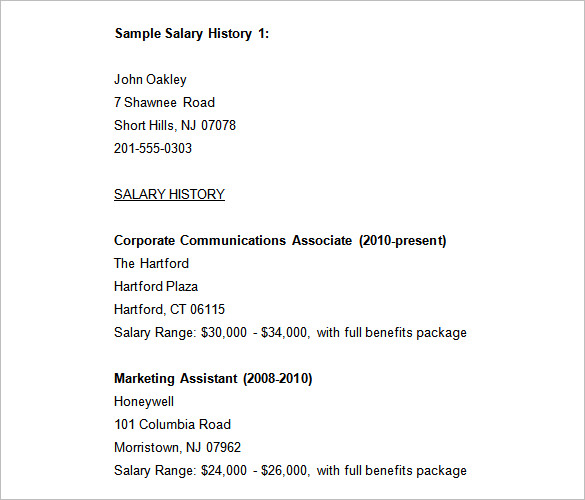 Sample Salary History 1:

John Oakley
7 Shawnee Road
Short Hills, NJ 07078
201-555-0303

SALARY HISTORY

Corporate Communications Associate (2010-present)
The Hartford
Hartford Plaza
Hartford, CT 06115
Salary Range: \$30,000 - \$34,000, with full benefits package

Marketing Assistant (2008-2010)
Honeywell
101 Columbia Road
Morristown, NJ 07962
Salary Range: \$24,000 - \$26,000, with full benefits package